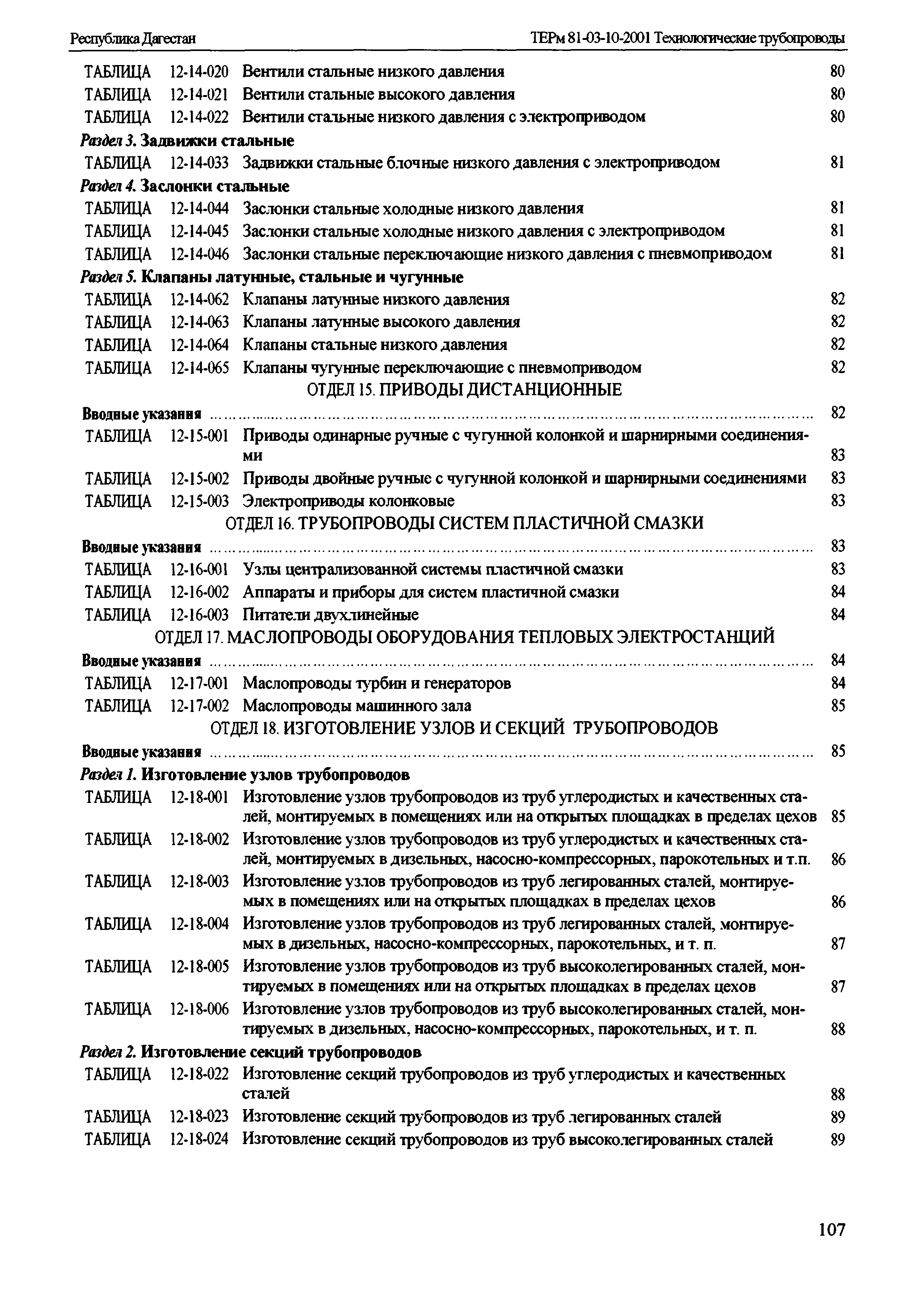 Республика Дагестан ТЕРм 81-03-10-2001 Технологические трубопроводы

ТАБЛИЦА 12-14-020 Вентили стальные низкого давления 80
ТАБЛИЦА 12-14-021 Вентили стальные высокого давления 80
ТАБЛИЦА 12-14-022 Вентили стальные низкого давления с электроприводом 80
Раздел 3. Задвижки стальные
ТАБЛИЦА 12-14-033 Задвижки стальные блочные низкого давления с электроприводом 81
Раздел 4. Заслонки стальные
ТАБЛИЦА 12-14-044 Заслонки стальные холодные низкого давления 81
ТАБЛИЦА 12-14-045 Заслонки стальные холодные низкого давления с электроприводом 81
ТАБЛИЦА 12-14-046 Заслонки стальные переключающие низкого давления с пневмоприводом 81
Раздел 5. Клапаны латунные, стальные и чугунные
ТАБЛИЦА 12-14-062 Клапаны латунные низкого давления 82
ТАБЛИЦА 12-14-063 Клапаны латунные высокого давления 82
ТАБЛИЦА 12-14-064 Клапаны стальные низкого давления 82
ТАБЛИЦА 12-14-065 Клапаны чугунные переключающие с пневмоприводом 82

ОТДЕЛ 15. ПРИВОДЫ ДИСТАНЦИОННЫЕ

Вводные указания ........................................................................ 82
ТАБЛИЦА 12-15-001 Приводы одинарные ручные с чугунной колонкой и шарнирными соединениями 83
ТАБЛИЦА 12-15-002 Приводы двойные ручные с чугунной колонкой и шарнирными соединениями 83
ТАБЛИЦА 12-15-003 Электроприводы колонковые 83

ОТДЕЛ 16. ТРУБОПРОВОДЫ СИСТЕМ ПЛАСТИЧНОЙ СМАЗКИ

Вводные указания ........................................................................ 83
ТАБЛИЦА 12-16-001 Узлы централизованной системы пластичной смазки 83
ТАБЛИЦА 12-16-002 Аппараты и приборы для систем пластичной смазки 84
ТАБЛИЦА 12-16-003 Питатели двухлинейные 84

ОТДЕЛ 17. МАСЛОПРОВОДЫ ОБОРУДОВАНИЯ ТЕПЛОВЫХ ЭЛЕКТРОСТАНЦИЙ

Вводные указания ........................................................................ 84
ТАБЛИЦА 12-17-001 Маслопроводы турбин и генераторов 84
ТАБЛИЦА 12-17-002 Маслопроводы машинного зала 85

ОТДЕЛ 18. ИЗГОТОВЛЕНИЕ УЗЛОВ И СЕКЦИЙ ТРУБОПРОВОДОВ

Вводные указания ........................................................................ 85
Раздел 1. Изготовление узлов трубопроводов
ТАБЛИЦА 12-18-001 Изготовление узлов трубопроводов из труб углеродистых и качественных сталей, монтируемых в помещениях или на открытых площадках в пределах цехов 85
ТАБЛИЦА 12-18-002 Изготовление узлов трубопроводов из труб углеродистых и качественных сталей, монтируемых в дизельных, насосно-компрессорных, парокотельных и т.п. 86
ТАБЛИЦА 12-18-003 Изготовление узлов трубопроводов из труб легированных сталей, монтируемых в помещениях или на открытых площадках в пределах цехов 86
ТАБЛИЦА 12-18-004 Изготовление узлов трубопроводов из труб легированных сталей, монтируемых в дизельных, насосно-компрессорных, парокотельных, и т. п. 87
ТАБЛИЦА 12-18-005 Изготовление узлов трубопроводов из труб высоколегированных сталей, монтируемых в помещениях или на открытых площадках в пределах цехов 87
ТАБЛИЦА 12-18-006 Изготовление узлов трубопроводов из труб высоколегированных сталей, монтируемых в дизельных, насосно-компрессорных, парокотельных, и т. п. 88
Раздел 2. Изготовление секций трубопроводов
ТАБЛИЦА 12-18-022 Изготовление секций трубопроводов из труб углеродистых и качественных сталей 88
ТАБЛИЦА 12-18-023 Изготовление секций трубопроводов из труб легированных сталей 89
ТАБЛИЦА 12-18-024 Изготовление секций трубопроводов из труб высоколегированных сталей 89

107